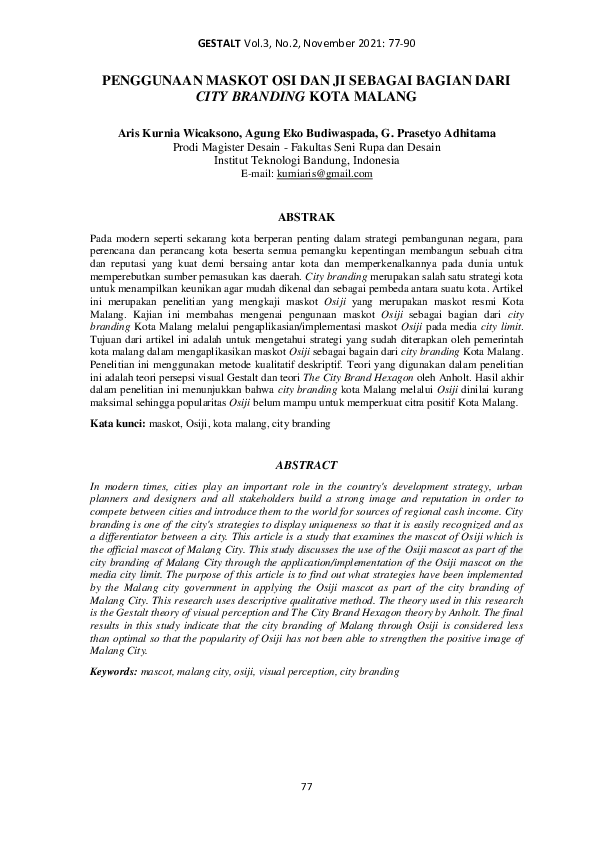 GESTALT Vol.3, No.2, November 2021: 77-90

PENGGUNAAN MASKOT OSI DAN JI SEBAGAI BAGIAN DARI CITY BRANDING KOTA MALANG

Aris Kurnia Wicaksono, Agung Eko Budiwaspada, G. Prasetyo Adhitama
Prodi Magister Desain - Fakultas Seni Rupa dan Desain
Institut Teknologi Bandung, Indonesia
E-mail: kurniaris@gmail.com

ABSTRAK

Pada modern seperti sekarang kota berperan penting dalam strategi pembangunan negara, para perencana dan perancang kota beserta semua pemangku kepentingan membangun sebuah citra dan reputasi yang kuat demi bersaing antar kota dan memperkenalkannya pada dunia untuk memperebutkan sumber pemasukan kas daerah. City branding merupakan salah satu strategi kota untuk menampilkan keunikan agar mudah dikenal dan sebagai pembeda antara suatu kota. Artikel ini merupakan penelitian yang mengkaji maskot Osiji yang merupakan maskot resmi Kota Malang. Kajian ini membahas mengenai pengunaan maskot Osiji sebagai bagian dari city branding Kota Malang melalui pengaplikasian/implementasi maskot Osiji pada media city limit. Tujuan dari artikel ini adalah untuk mengetahui strategi yang sudah diterapkan oleh pemerintah kota malang dalam mengaplikasikan maskot Osiji sebagai bagain dari city branding Kota Malang. Penelitian ini menggunakan metode kualitatif deskriptif. Teori yang digunakan dalam penelitian ini adalah teori persepsi visual Gestalt dan teori The City Brand Hexagon oleh Anholt. Hasil akhir dalam penelitian ini menunjukkan bahwa city branding kota Malang melalui Osiji dinilai kurang maksimal sehingga popularitas Osiji belum mampu untuk memperkuat citra positif Kota Malang.

Kata kunci: maskot, Osiji, kota malang, city branding

ABSTRACT

In modern times, cities play an important role in the country's development strategy, urban planners and designers and all stakeholders build a strong image and reputation in order to compete between cities and introduce them to the world for sources of regional cash income. City branding is one of the city's strategies to display uniqueness so that it is easily recognized and as a differentiator between a city. This article is a study that examines the mascot of Osiji which is the official mascot of Malang City. This study discusses the use of the Osiji mascot as part of the city branding of Malang City through the application/implementation of the Osiji mascot on the media city limit. The purpose of this article is to find out what strategies have been implemented by the Malang city government in applying the Osiji mascot as part of the city branding of Malang City. This research uses descriptive qualitative method. The theory used in this research is the Gestalt theory of visual perception and The City Brand Hexagon theory by Anholt. The final results in this study indicate that the city branding of Malang through Osiji is considered less than optimal so that the popularity of Osiji has not been able to strengthen the positive image of Malang City.

Keywords: mascot, malang city, osiji, visual perception, city branding

77